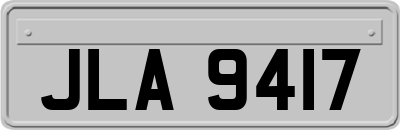 JLA 9417